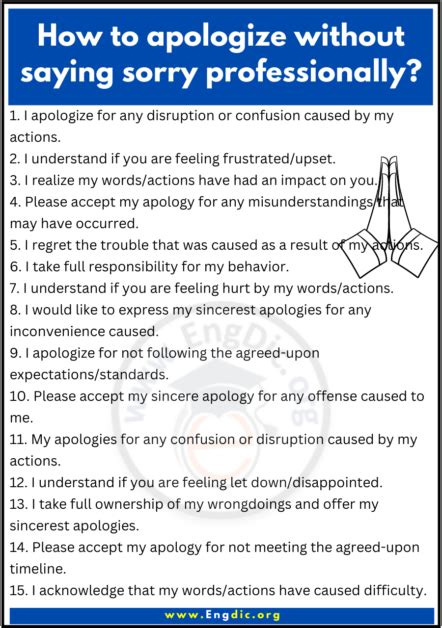 How to apologize without saying sorry professionally?

1. I apologize for any disruption or confusion caused by my actions.
2. I understand if you are feeling frustrated/upset.
3. I realize my words/actions have had an impact on you.
4. Please accept my apology for any misunderstandings that may have occurred.
5. I regret the trouble that was caused as a result of my actions.
6. I take full responsibility for my behavior.
7. I understand if you are feeling hurt by my words/actions.
8. I would like to express my sincerest apologies for any inconvenience caused.
9. I apologize for not following the agreed-upon expectations/standards.
10. Please accept my sincere apology for any offense caused to me.
11. My apologies for any confusion or disruption caused by my actions.
12. I understand if you are feeling let down/disappointed.
13. I take full ownership of my wrongdoings and offer my sincerest apologies.
14. Please accept my apology for not meeting the agreed-upon timeline.
15. I acknowledge that my words/actions have caused difficulty.

www.EngDic.org

www.Engdic.org